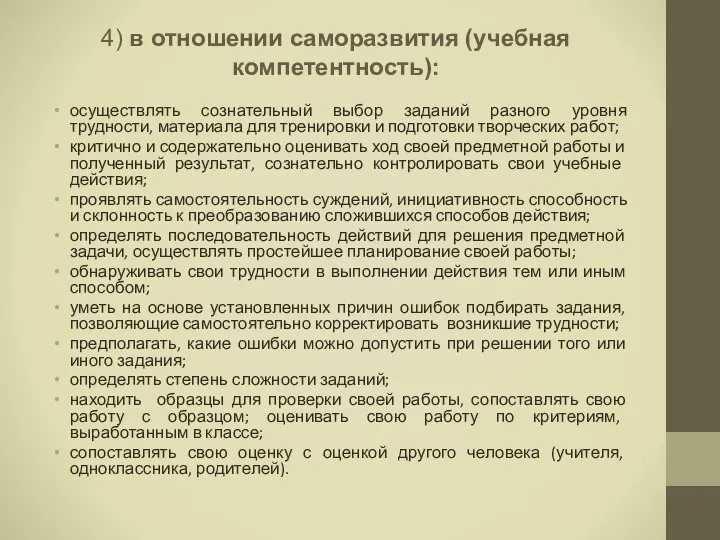 4) в отношении саморазвития (учебная компетентность):

• осуществлять сознательный выбор заданий разного уровня трудности, материала для тренировки и подготовки творческих работ;
• критично и содержательно оценивать ход своей предметной работы и полученный результат, сознательно контролировать свои учебные действия;
• проявлять самостоятельность суждений, инициативность способность и склонность к преобразованию сложившихся способов действия;
• определять последовательность действий для решения предметной задачи, осуществлять простейшее планирование своей работы;
• обнаруживать свои трудности в выполнении действия тем или иным способом;
• уметь на основе установленных причин ошибок подбирать задания, позволяющие самостоятельно корректировать возникшие трудности;
• предполагать, какие ошибки можно допустить при решении того или иного задания;
• определять степень сложности заданий;
• находить образцы для проверки своей работы, сопоставлять свою работу с образцом; оценивать свою работу по критериям, выработанным в классе;
• сопоставлять свою оценку с оценкой другого человека (учителя, одноклассника, родителей).